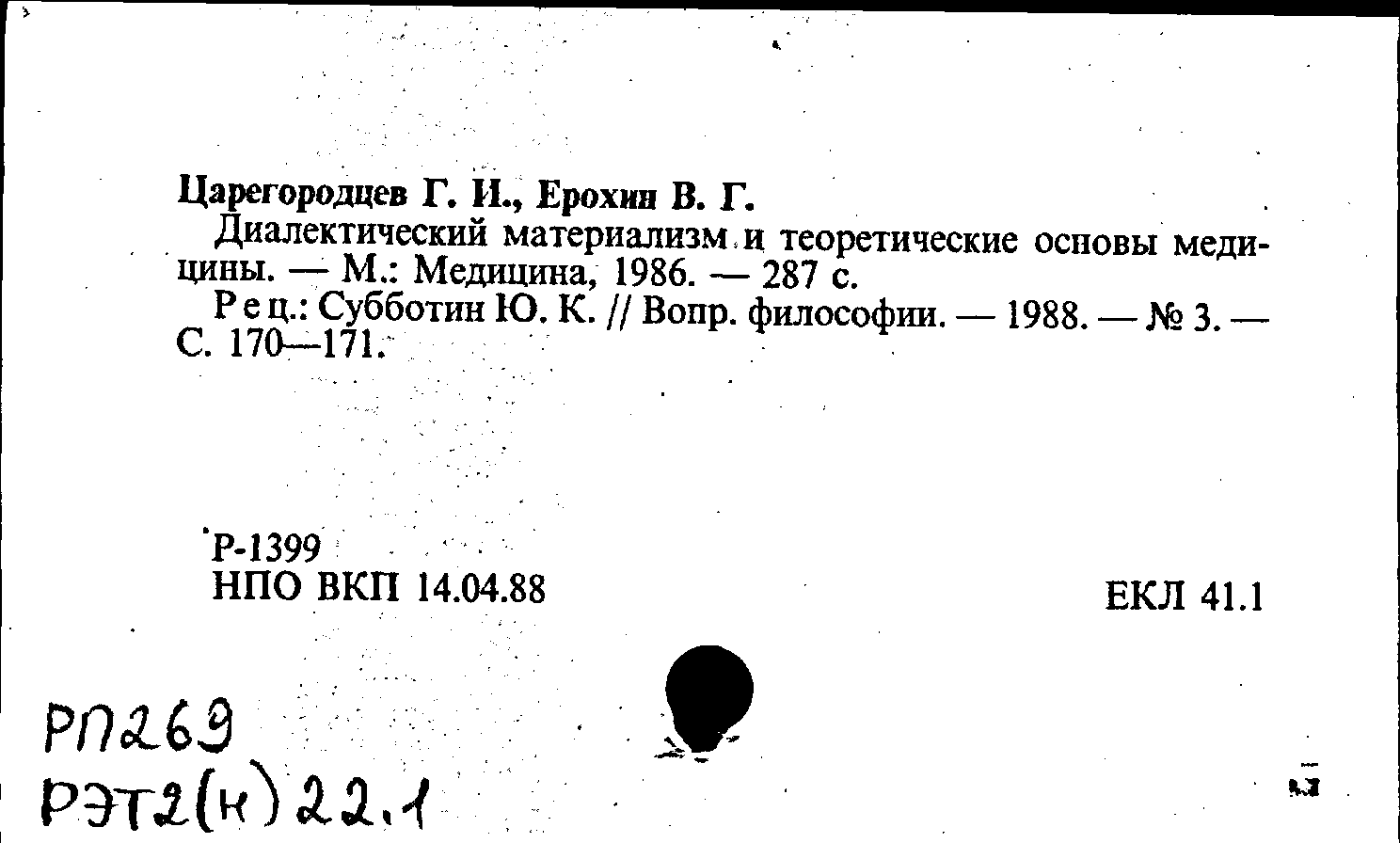 Царегородцев Г. И., Ерохин В. Г.

Диалектический материализм и теоретические основы медицины. — М.: Медицина, 1986. — 287 с.

Рец.: Субботин Ю. К. // Вопр. философии. — 1988. — № 3. — С. 170—171.

Р-1399
НПО ВКП 14.04.88

ЕКЛ 41.1

РП269
РЭТ2(н)22.1